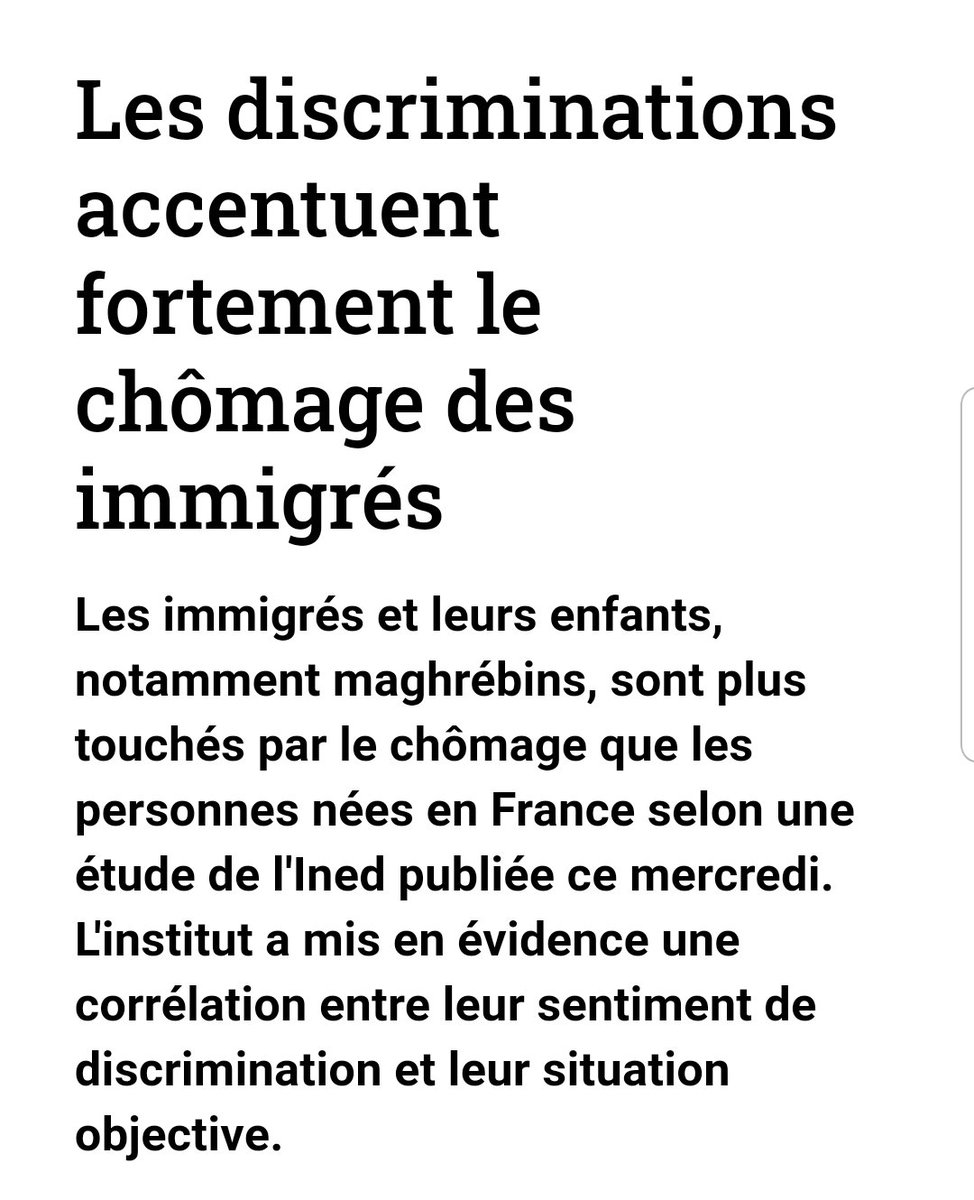 Les discriminations accentuent fortement le chômage des immigrés

Les immigrés et leurs enfants, notamment maghrébins, sont plus touchés par le chômage que les personnes nées en France selon une étude de l'Ined publiée ce mercredi. L'institut a mis en évidence une corrélation entre leur sentiment de discrimination et leur situation objective.